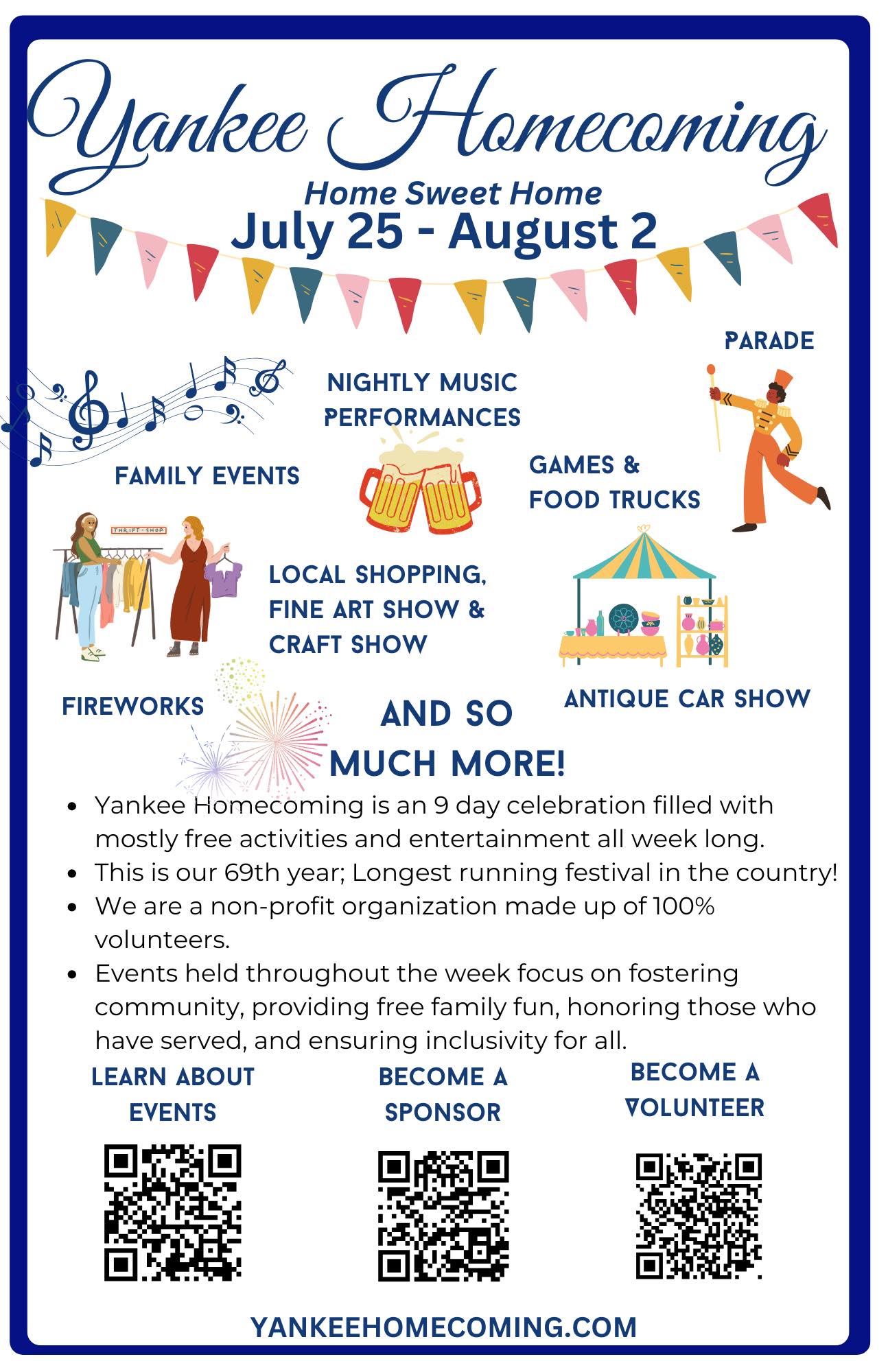 Yankee Homecoming

Home Sweet Home

July 25 - August 2

PARADE

NIGHTLY MUSIC PERFORMANCES

FAMILY EVENTS

GAMES & FOOD TRUCKS

THRIFT-SHOP

LOCAL SHOPPING, FINE ART SHOW & CRAFT SHOW

FIREWORKS

ANTIQUE CAR SHOW

AND SO MUCH MORE!

• Yankee Homecoming is an 9 day celebration filled with mostly free activities and entertainment all week long.
• This is our 69th year; Longest running festival in the country!
• We are a non-profit organization made up of 100% volunteers.
• Events held throughout the week focus on fostering community, providing free family fun, honoring those who have served, and ensuring inclusivity for all.

LEARN ABOUT EVENTS

BECOME A SPONSOR

BECOME A VOLUNTEER

YANKEEHOMECOMING.COM